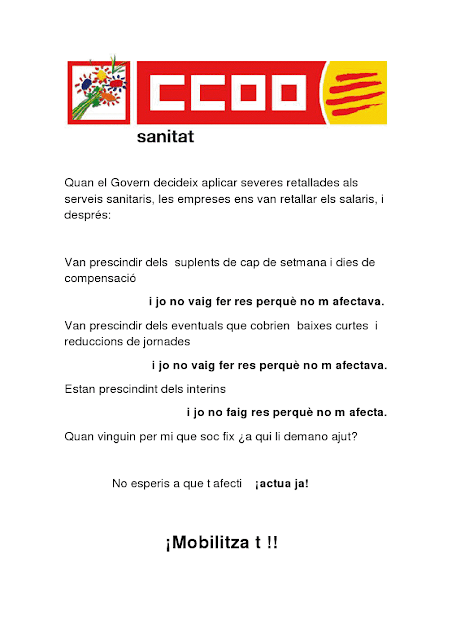 CCOO

sanitat

Quan el Govern decideix aplicar severes retallades als serveis sanitaris, les empreses ens van retallar els salaris, i després:

Van prescindir dels suplents de cap de setmana i dies de compensació

i jo no vaig fer res perquè no m afectava.

Van prescindir dels eventuals que cobrien baixes curtes i reduccions de jornades

i jo no vaig fer res perquè no m afectava.

Estan prescindint dels interins

i jo no faig res perquè no m afecta.

Quan vinguin per mi que soc fix ¿a qui li demano ajut?

No esperis a que t afecti ¡actua ja!

¡Mobilitza t !!